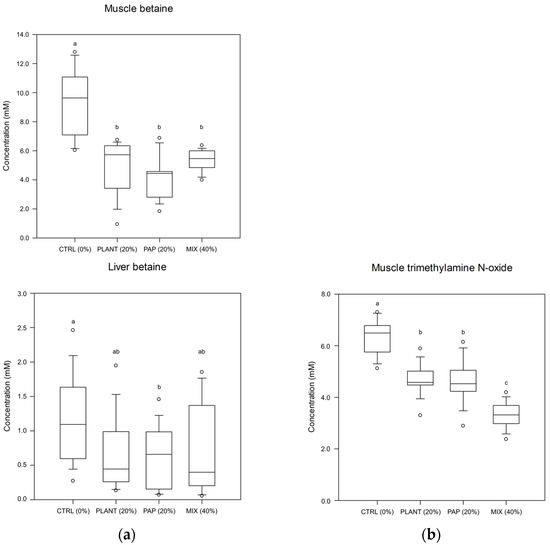 Muscle betaine

Concentration (mM)

14.0
12.0
10.0
8.0
6.0
4.0
2.0
0.0

a
b
b
b

CTRL (0%) PLANT (20%) PAP (20%) MIX (40%)

Liver betaine

Concentration (mM)

3.0
2.5
2.0
1.5
1.0
0.5
0.0

a
ab
b
ab

CTRL (0%) PLANT (20%) PAP (20%) MIX (40%)

(a)

Muscle trimethylamine N-oxide

Concentration (mM)

8.0
6.0
4.0
2.0
0.0

a
b
b
c

CTRL (0%) PLANT (20%) PAP (20%) MIX (40%)

(b)